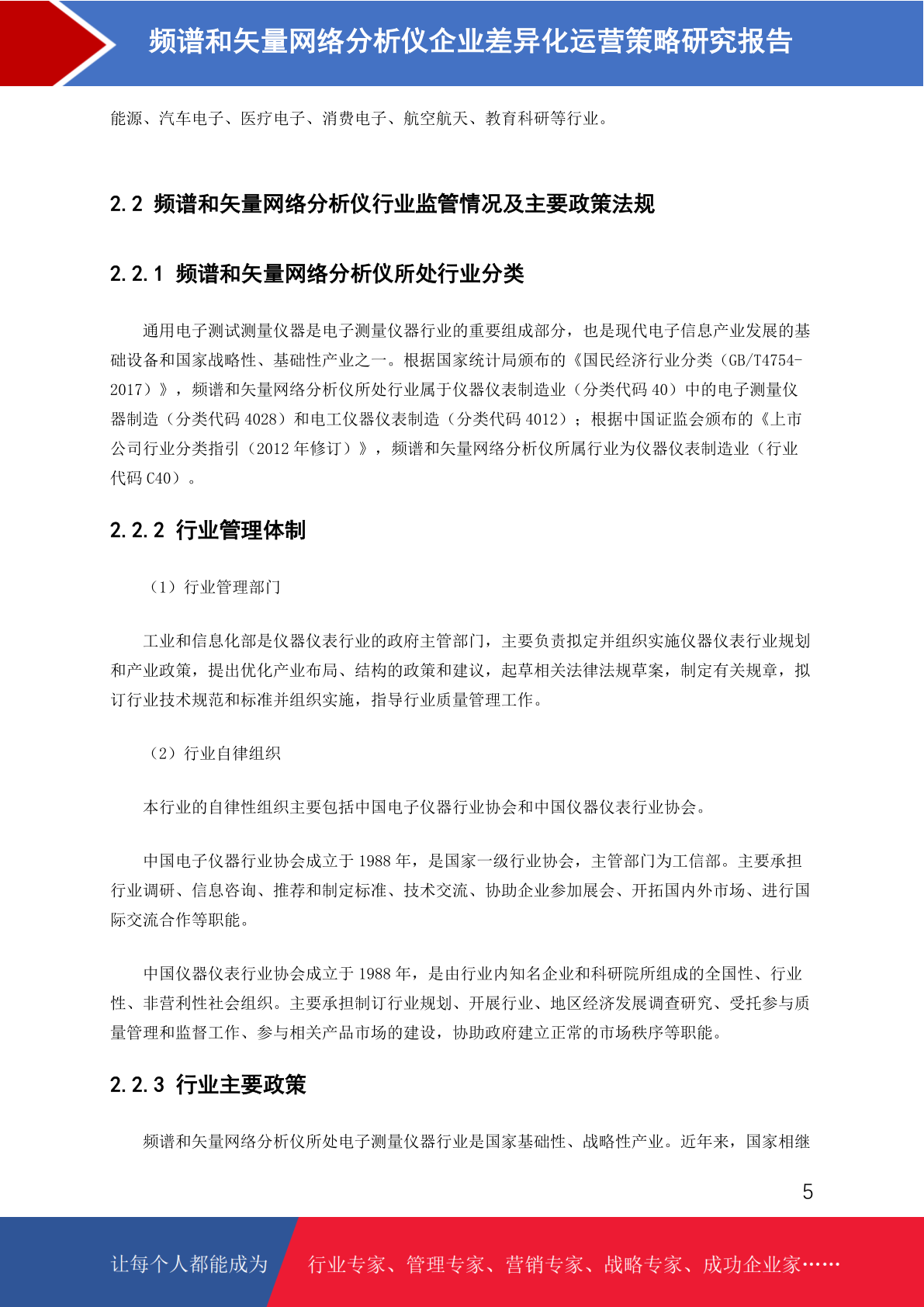 频谱和矢量网络分析仪企业差异化运营策略研究报告

能源、汽车电子、医疗电子、消费电子、航空航天、教育科研等行业。

2.2 频谱和矢量网络分析仪行业监管情况及主要政策法规

2.2.1 频谱和矢量网络分析仪所处行业分类

通用电子测试测量仪器是电子测量仪器行业的重要组成部分，也是现代电子信息产业发展的基础设备和国家战略性、基础性产业之一。根据国家统计局颁布的《国民经济行业分类（GB/T4754-2017）》，频谱和矢量网络分析仪所处行业属于仪器仪表制造业（分类代码 40）中的电子测量仪器制造（分类代码 4028）和电工仪器仪表制造（分类代码 4012）；根据中国证监会颁布的《上市公司行业分类指引（2012 年修订）》，频谱和矢量网络分析仪所属行业为仪器仪表制造业（行业代码 C40）。

2.2.2 行业管理体制

（1）行业管理部门

工业和信息化部是仪器仪表行业的政府主管部门，主要负责拟定并组织实施仪器仪表行业规划和产业政策，提出优化产业布局、结构的政策和建议，起草相关法律法规草案，制定有关规章，拟订行业技术规范和标准并组织实施，指导行业质量管理工作。

（2）行业自律组织

本行业的自律性组织主要包括中国电子仪器行业协会和中国仪器仪表行业协会。

中国电子仪器行业协会成立于 1988 年，是国家一级行业协会，主管部门为工信部。主要承担行业调研、信息咨询、推荐和制定标准、技术交流、协助企业参加展会、开拓国内外市场、进行国际交流合作等职能。

中国仪器仪表行业协会成立于 1988 年，是由行业内知名企业和科研院所组成的全国性、行业性、非营利性社会组织。主要承担制订行业规划、开展行业、地区经济发展调查研究、受托参与质量管理和监督工作、参与相关产品市场的建设，协助政府建立正常的市场秩序等职能。

2.2.3 行业主要政策

频谱和矢量网络分析仪所处电子测量仪器行业是国家基础性、战略性产业。近年来，国家相继

5

让每个人都能成为 行业专家、管理专家、营销专家、战略专家、成功企业家……